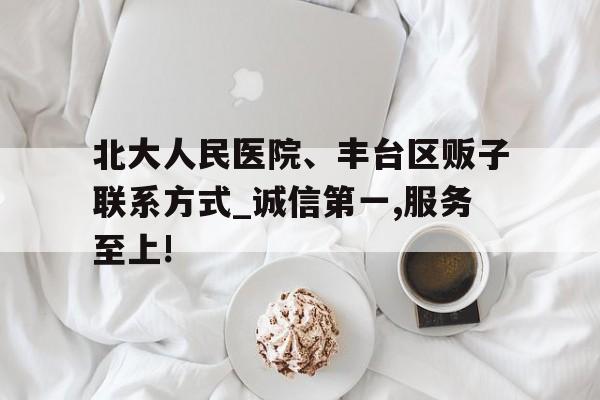 北大人民医院、丰台区贩子联系方式_诚信第一,服务至上!